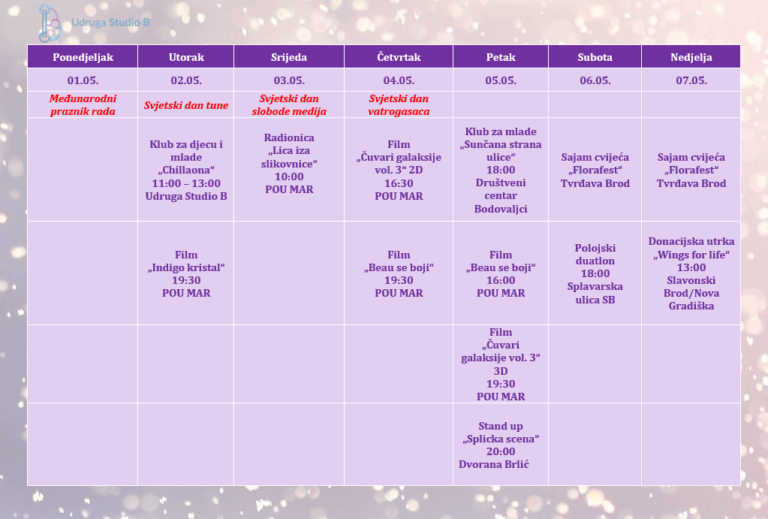 Udruga Studio B

| Ponedjeljak | Utorak | Srijeda | Četvrtak | Petak | Subota | Nedjelja |
|---|---|---|---|---|---|---|
| 01.05. | 02.05. | 03.05. | 04.05. | 05.05. | 06.05. | 07.05. |
| Međunarodni praznik rada | Svjetski dan tune | Svjetski dan slobode medija | Svjetski dan vatrogasaca | | | |
| | Klub za djecu i mlade „Chillaona“ 11:00 – 13:00 Udruga Studio B | Radionica „Lica iza slikovnice“ 10:00 POU MAR | Film „Čuvari galaksije vol. 3“ 2D 16:30 POU MAR | Klub za mlade „Sunčana strana ulice“ 18:00 Društveni centar Bodovaljci | Sajam cvijeća „Florafest“ Tvrđava Brod | Sajam cvijeća „Florafest“ Tvrđava Brod |
| | Film „Indigo kristal“ 19:30 POU MAR | | Film „Beau se boji“ 19:30 POU MAR | Film „Beau se boji“ 16:00 POU MAR | Polojski duatlon 18:00 Splavarska ulica SB | Donacijska utrka „Wings for life“ 13:00 Slavonski Brod/Nova Gradiška |
| | | | | Film „Čuvari galaksije vol. 3“ 3D 19:30 POU MAR | | |
| | | | | Stand up „Splicka scena“ 20:00 Dvorana Brlić | | |